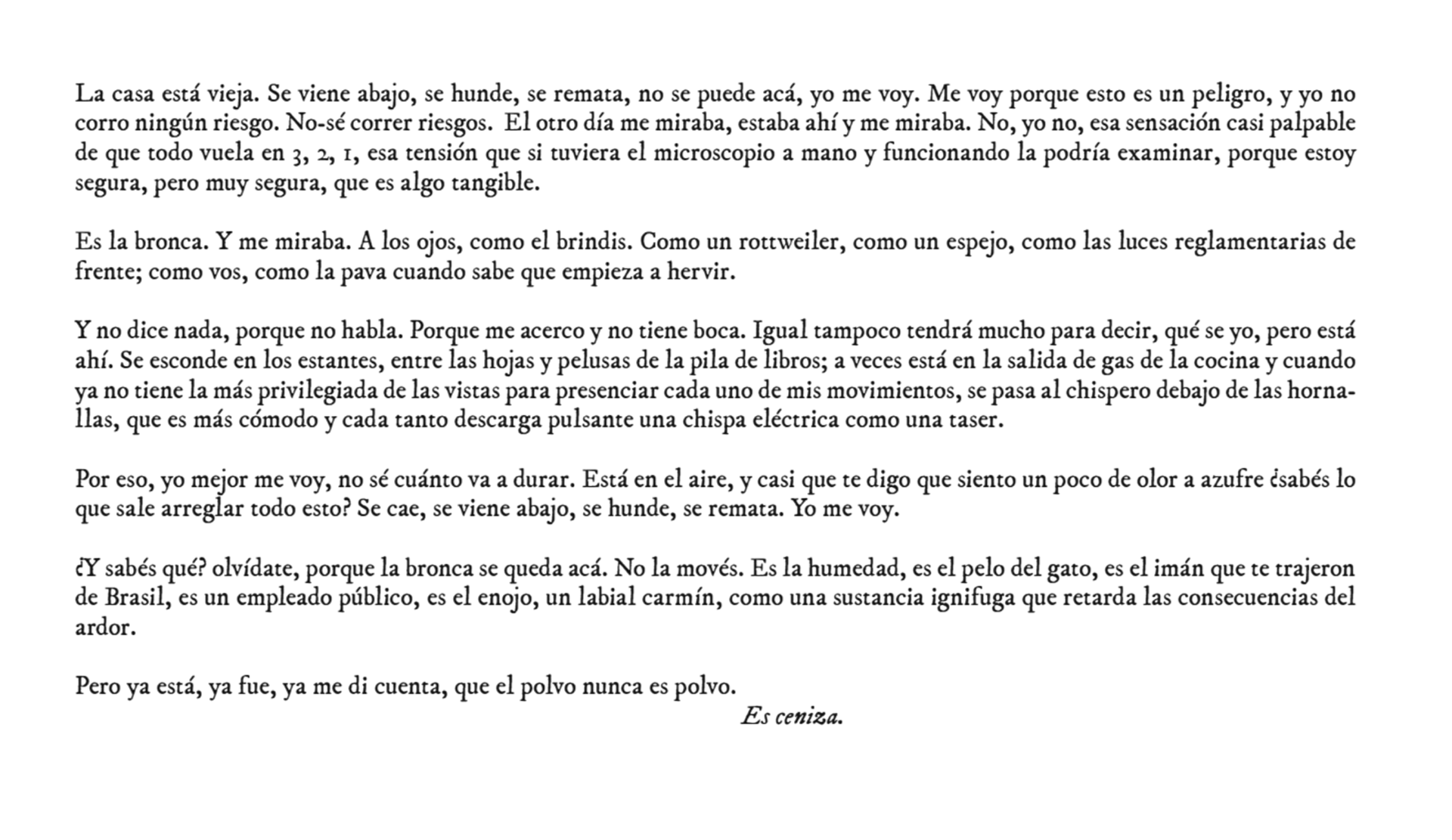 La casa está vieja. Se viene abajo, se hunde, se remata, no se puede acá, yo me voy. Me voy porque esto es un peligro, y yo no corro ningún riesgo. No-sé correr riesgos. El otro día me miraba, estaba ahí y me miraba. No, yo no, esa sensación casi palpable de que todo vuela en 3, 2, 1, esa tensión que si tuviera el microscopio a mano y funcionando la podría examinar, porque estoy segura, pero muy segura, que es algo tangible.

Es la bronca. Y me miraba. A los ojos, como el brindis. Como un rottweiler, como un espejo, como las luces reglamentarias de frente; como vos, como la pava cuando sabe que empieza a hervir.

Y no dice nada, porque no habla. Porque me acerco y no tiene boca. Igual tampoco tendrá mucho para decir, qué se yo, pero está ahí. Se esconde en los estantes, entre las hojas y pelusas de la pila de libros; a veces está en la salida de gas de la cocina y cuando ya no tiene la más privilegiada de las vistas para presenciar cada uno de mis movimientos, se pasa al chispero debajo de las hornallas, que es más cómodo y cada tanto descarga pulsante una chispa eléctrica como una taser.

Por eso, yo mejor me voy, no sé cuánto va a durar. Está en el aire, y casi que te digo que siento un poco de olor a azufre ¿sabés lo que sale arreglar todo esto? Se cae, se viene abajo, se hunde, se remata. Yo me voy.

¿Y sabés qué? olvídate, porque la bronca se queda acá. No la movés. Es la humedad, es el pelo del gato, es el imán que te trajeron de Brasil, es un empleado público, es el enojo, un labial carmín, como una sustancia ignifuga que retarda las consecuencias del ardor.

Pero ya está, ya fue, ya me di cuenta, que el polvo nunca es polvo.
Es ceniza.